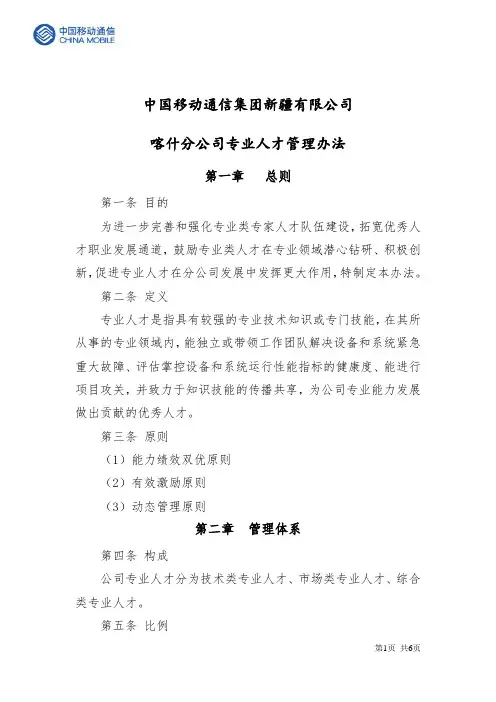 中国移动通信
CHINA MOBILE

中国移动通信集团新疆有限公司

喀什分公司专业人才管理办法

第一章　总则

第一条 目的

为进一步完善和强化专业类专家人才队伍建设，拓宽优秀人才职业发展通道，鼓励专业类人才在专业领域潜心钻研、积极创新，促进专业人才在分公司发展中发挥更大作用，特制定本办法。

第二条 定义

专业人才是指具有较强的专业技术知识或专门技能，在其所从事的专业领域内，能独立或带领工作团队解决设备和系统紧急重大故障、评估掌控设备和系统运行性能指标的健康度、能进行项目攻关，并致力于知识技能的传播共享，为公司专业能力发展做出贡献的优秀人才。

第三条 原则

（1）能力绩效双优原则

（2）有效激励原则

（3）动态管理原则

第二章　管理体系

第四条 构成

公司专业人才分为技术类专业人才、市场类专业人才、综合类专业人才。

第五条 比例

第1页 共6页